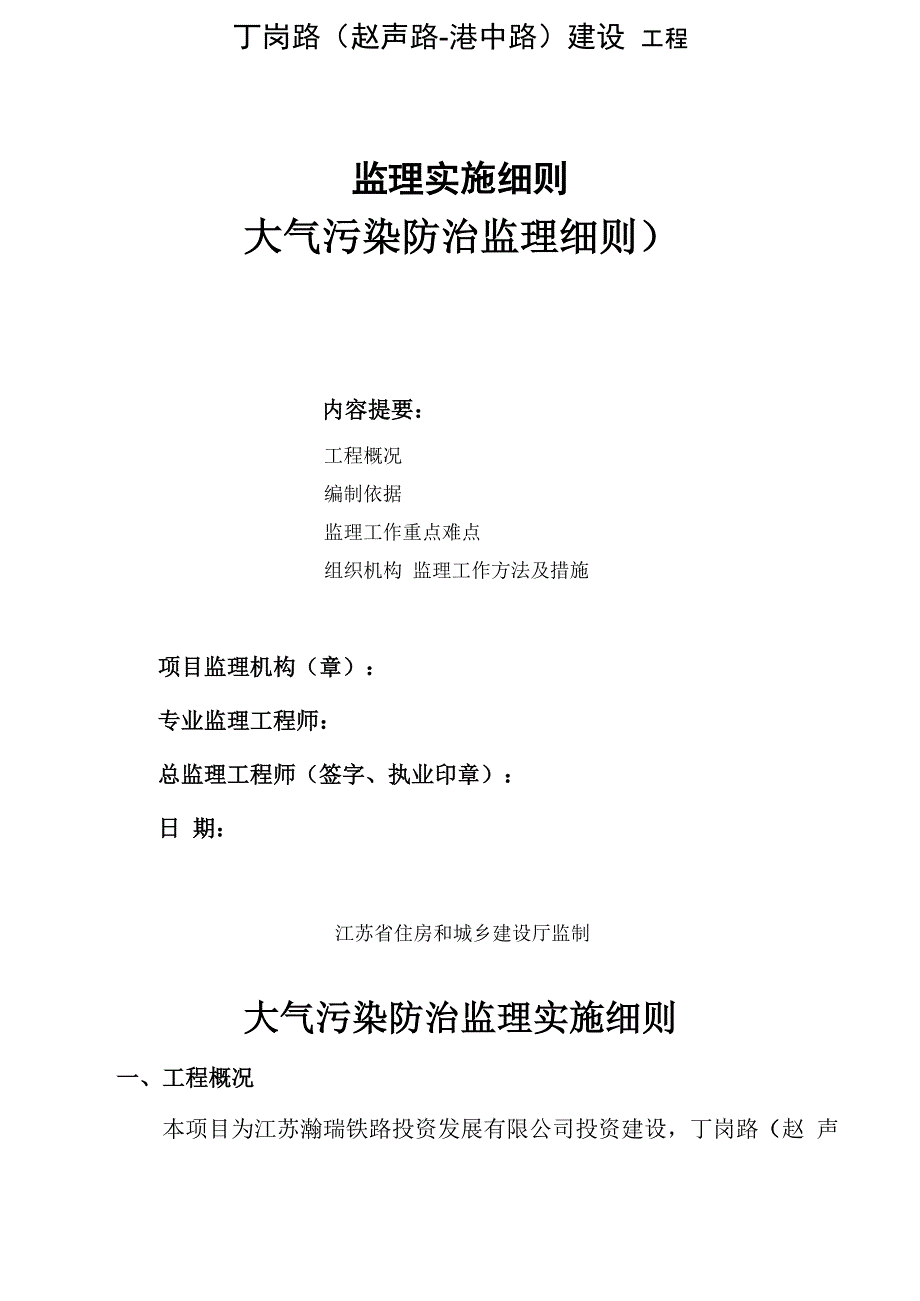 丁岗路（赵声路-港中路）建设 工程

监理实施细则

大气污染防治监理细则）

内容提要：

工程概况

编制依据

监理工作重点难点

组织机构 监理工作方法及措施

项目监理机构（章）：

专业监理工程师：

总监理工程师（签字、执业印章）：

日 期：

江苏省住房和城乡建设厅监制

大气污染防治监理实施细则

一、工程概况

本项目为江苏瀚瑞铁路投资发展有限公司投资建设，丁岗路（赵 声